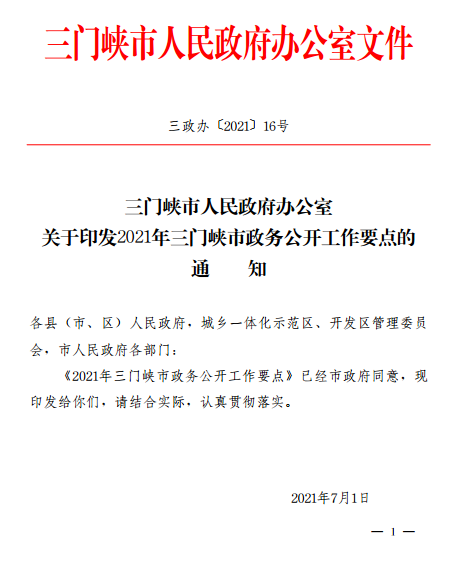 三门峡市人民政府办公室文件

三政办〔2021〕16号

三门峡市人民政府办公室
关于印发2021年三门峡市政务公开工作要点的
通　　知

各县（市、区）人民政府，城乡一体化示范区、开发区管理委员会，市人民政府各部门：

《2021年三门峡市政务公开工作要点》已经市政府同意，现印发给你们，请结合实际，认真贯彻落实。

2021年7月1日

— 1 —